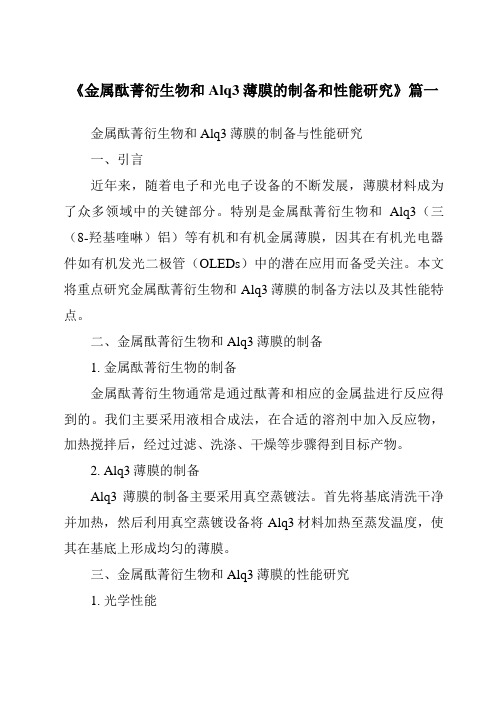 《金属酞菁衍生物和 Alq3 薄膜的制备和性能研究》篇一

金属酞菁衍生物和 Alq3 薄膜的制备与性能研究

一、引言

近年来，随着电子和光电子设备的不断发展，薄膜材料成为了众多领域中的关键部分。特别是金属酞菁衍生物和 Alq3（三（8-羟基喹啉）铝）等有机和有机金属薄膜，因其在有机光电器件如有机发光二极管（OLEDs）中的潜在应用而备受关注。本文将重点研究金属酞菁衍生物和 Alq3 薄膜的制备方法以及其性能特点。

二、金属酞菁衍生物和 Alq3 薄膜的制备

1. 金属酞菁衍生物的制备

金属酞菁衍生物通常是通过酞菁和相应的金属盐进行反应得到的。我们主要采用液相合成法，在合适的溶剂中加入反应物，加热搅拌后，经过过滤、洗涤、干燥等步骤得到目标产物。

2. Alq3 薄膜的制备

Alq3 薄膜的制备主要采用真空蒸镀法。首先将基底清洗干净并加热，然后利用真空蒸镀设备将 Alq3 材料加热至蒸发温度，使其在基底上形成均匀的薄膜。

三、金属酞菁衍生物和 Alq3 薄膜的性能研究

1. 光学性能